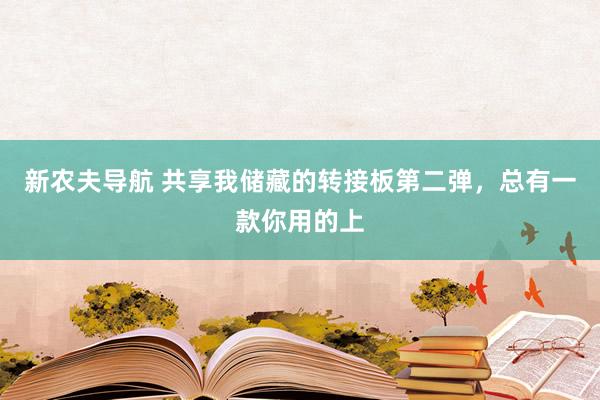 新农夫导航 共享我储藏的转接板第二弹，总有一款你用的上